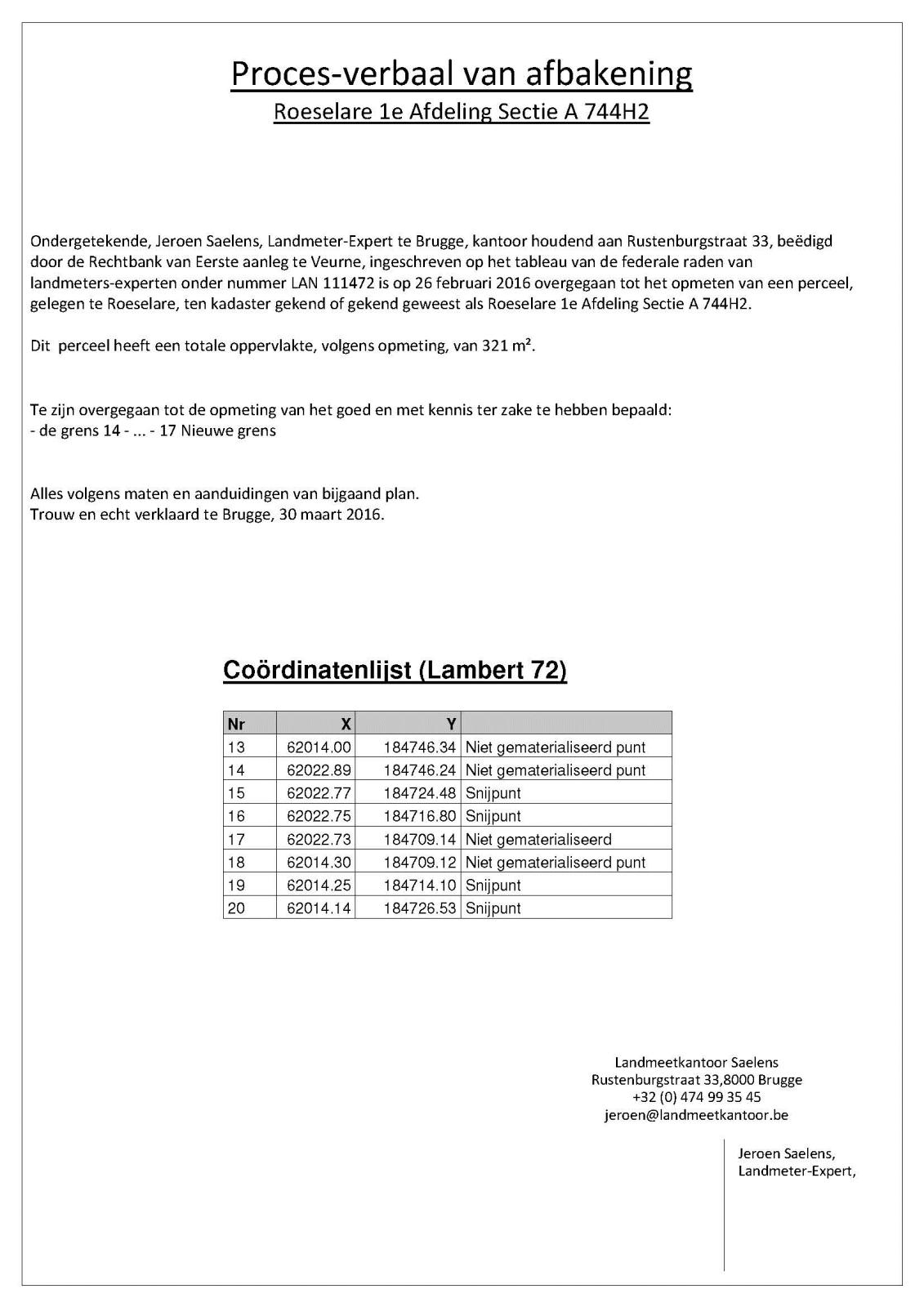 Proces-verbaal van afbakening
Roeselare 1e Afdeling Sectie A 744H2

Ondergetekende, Jeroen Saelens, Landmeter-Expert te Brugge, kantoor houdend aan Rustenburgstraat 33, beëdigd door de Rechtbank van Eerste aanleg te Veurne, ingeschreven op het tableau van de federale raden van landmeters-experten onder nummer LAN 111472 is op 26 februari 2016 overgegaan tot het opmeten van een perceel, gelegen te Roeselare, ten kadaster gekend of gekend geweest als Roeselare 1e Afdeling Sectie A 744H2.

Dit perceel heeft een totale oppervlakte, volgens opmeting, van 321 m².

Te zijn overgegaan tot de opmeting van het goed en met kennis ter zake te hebben bepaald:
- de grens 14 - ... - 17 Nieuwe grens

Alles volgens maten en aanduidingen van bijgaand plan.
Trouw en echt verklaard te Brugge, 30 maart 2016.

Coördinatenlijst (Lambert 72)

| Nr | X | Y | |
|---|---|---|---|
| 13 | 62014.00 | 184746.34 | Niet gematerialiseerd punt |
| 14 | 62022.89 | 184746.24 | Niet gematerialiseerd punt |
| 15 | 62022.77 | 184724.48 | Snijpunt |
| 16 | 62022.75 | 184716.80 | Snijpunt |
| 17 | 62022.73 | 184709.14 | Niet gematerialiseerd |
| 18 | 62014.30 | 184709.12 | Niet gematerialiseerd punt |
| 19 | 62014.25 | 184714.10 | Snijpunt |
| 20 | 62014.14 | 184726.53 | Snijpunt |

Landmeetkantoor Saelens
Rustenburgstraat 33,8000 Brugge
+32 (0) 474 99 35 45
jeroen@landmeetkantoor.be

Jeroen Saelens,
Landmeter-Expert,